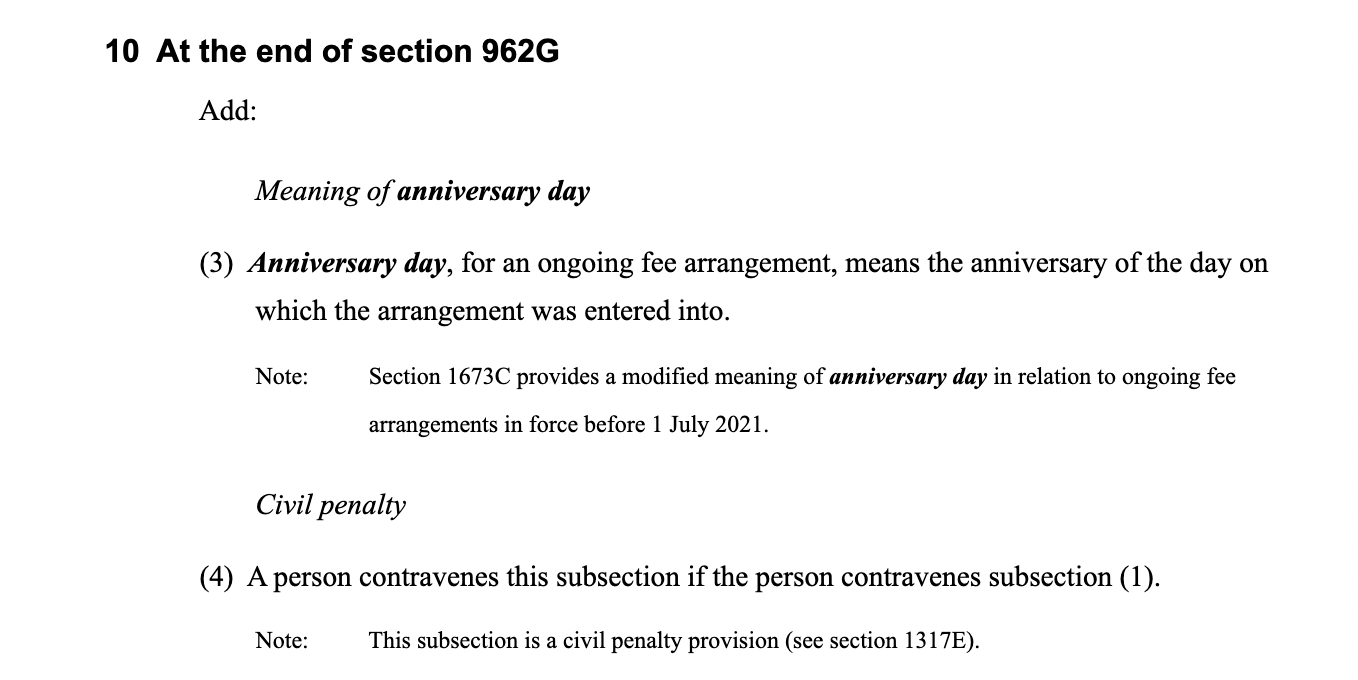 10 At the end of section 962G

Add:

Meaning of anniversary day

(3) Anniversary day, for an ongoing fee arrangement, means the anniversary of the day on which the arrangement was entered into.

Note: Section 1673C provides a modified meaning of anniversary day in relation to ongoing fee arrangements in force before 1 July 2021.

Civil penalty

(4) A person contravenes this subsection if the person contravenes subsection (1).

Note: This subsection is a civil penalty provision (see section 1317E).